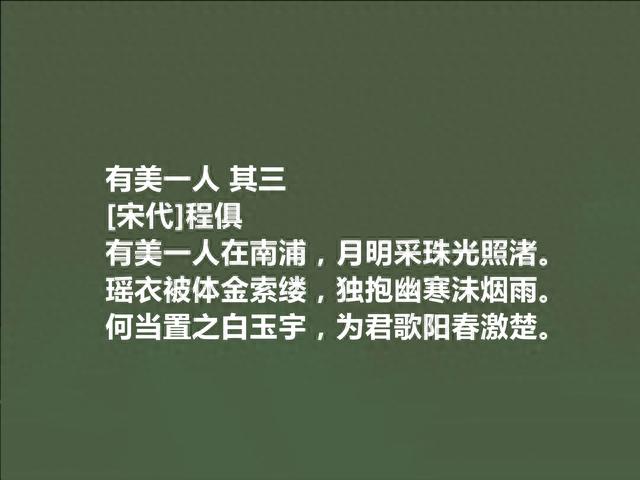 有美一人 其三
[宋代]程俱
有美一人在南浦，月明采珠光照渚。
瑶衣被体金索缕，独抱幽寒沫烟雨。
何当置之白玉宇，为君歌阳春激楚。